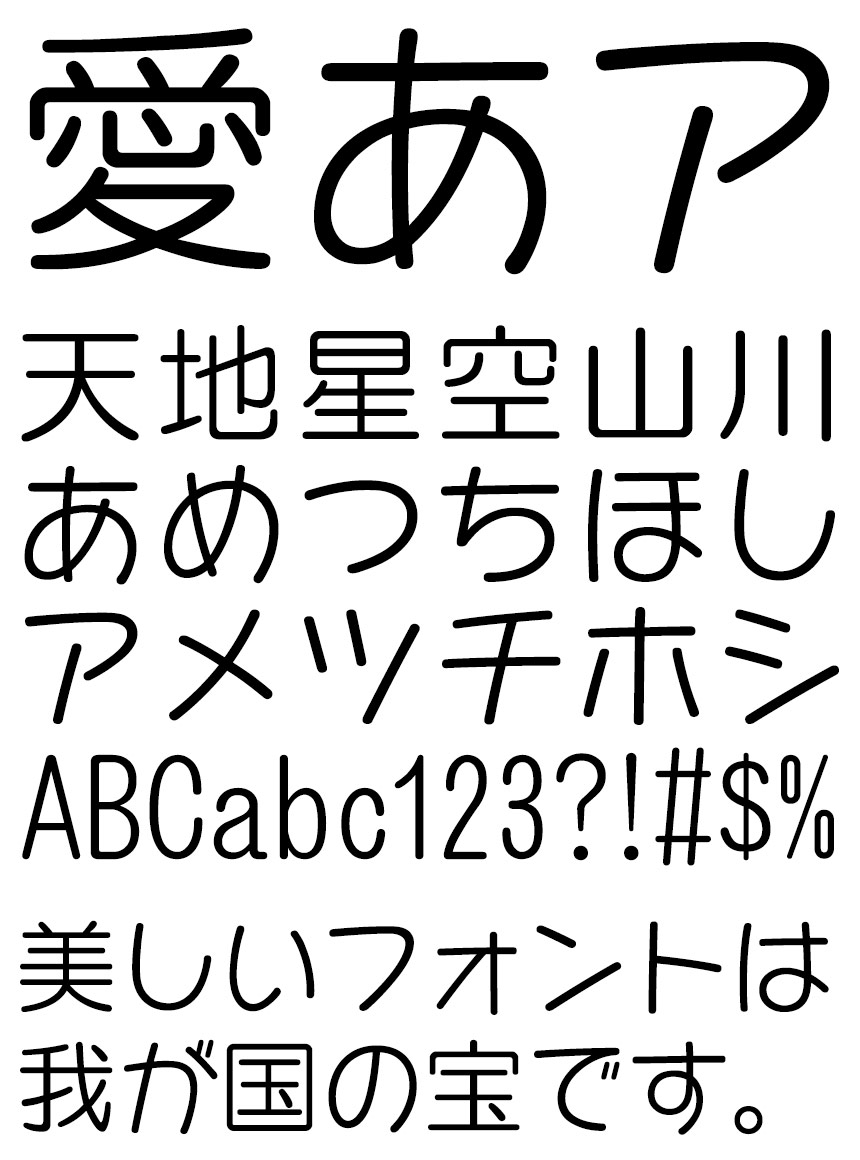 愛あア

天地星空山川
あめつちほし
アメツチホシ
ABCabc123?!#$%

美しいフォントは
我が国の宝です。